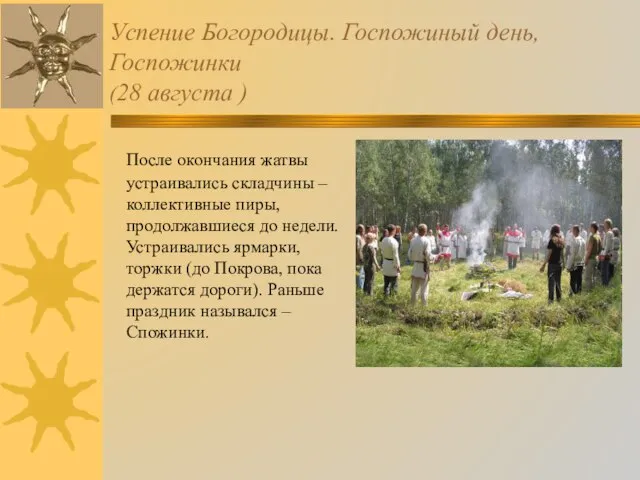 Успение Богородицы. Госпожиный день, Госпожинки
(28 августа )

После окончания жатвы устраивались складчины – коллективные пиры, продолжавшиеся до недели. Устраивались ярмарки, торжки (до Покрова, пока держатся дороги). Раньше праздник назывался – Спожинки.